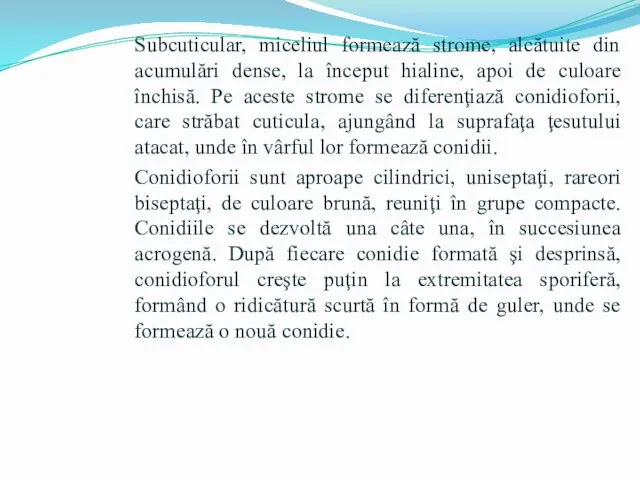 Subcuticular, miceliul formează strome, alcătuite din acumulări dense, la început hialine, apoi de culoare închisă. Pe aceste strome se diferenţiază conidioforii, care străbat cuticula, ajungând la suprafaţa ţesutului atacat, unde în vârful lor formează conidii.

Conidioforii sunt aproape cilindrici, uniseptaţi, rareori biseptaţi, de culoare brună, reuniţi în grupe compacte. Conidiile se dezvoltă una câte una, în succesiunea acrogenă. După fiecare conidie formată şi desprinsă, conidioforul creşte puţin la extremitatea sporiferă, formând o ridicătură scurtă în formă de guler, unde se formează o nouă conidie.